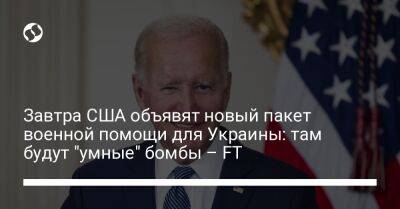 Завтра США объявят новый пакет военной помощи для Украины: там будут "умные" бомбы – FT